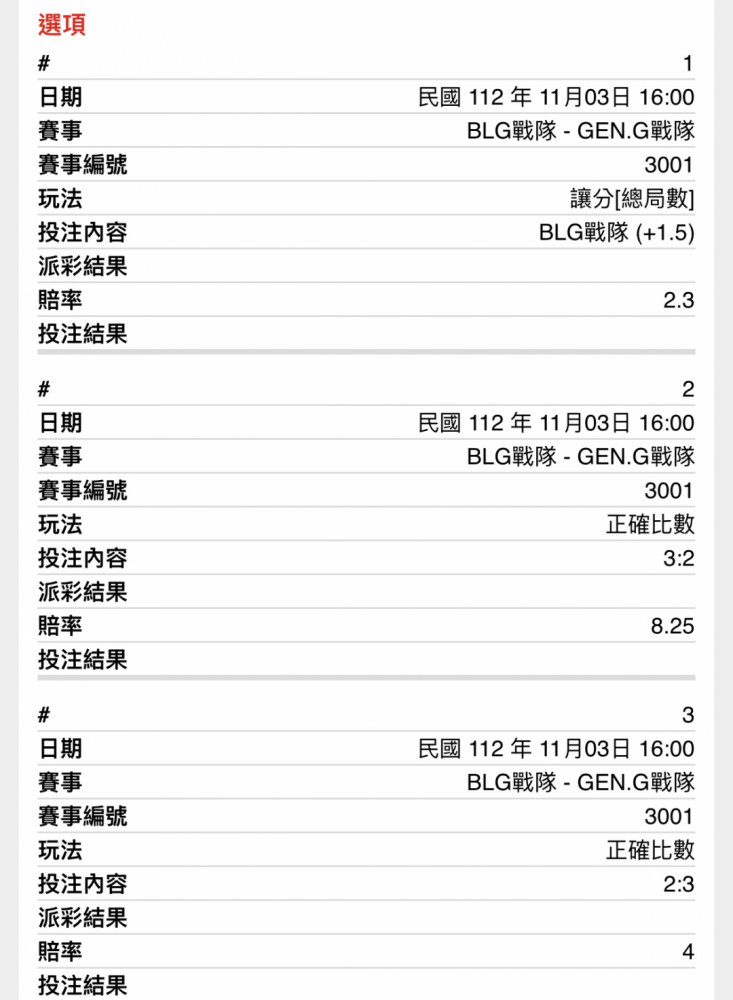 選項

| # | 1 |
|---|---|
| 日期 | 民國 112 年 11月03日 16:00 |
| 賽事 | BLG戰隊 - GEN.G戰隊 |
| 賽事編號 | 3001 |
| 玩法 | 讓分[總局數] |
| 投注內容 | BLG戰隊 (+1.5) |
| 派彩結果 | |
| 賠率 | 2.3 |
| 投注結果 | |

| # | 2 |
|---|---|
| 日期 | 民國 112 年 11月03日 16:00 |
| 賽事 | BLG戰隊 - GEN.G戰隊 |
| 賽事編號 | 3001 |
| 玩法 | 正確比數 |
| 投注內容 | 3:2 |
| 派彩結果 | |
| 賠率 | 8.25 |
| 投注結果 | |

| # | 3 |
|---|---|
| 日期 | 民國 112 年 11月03日 16:00 |
| 賽事 | BLG戰隊 - GEN.G戰隊 |
| 賽事編號 | 3001 |
| 玩法 | 正確比數 |
| 投注內容 | 2:3 |
| 派彩結果 | |
| 賠率 | 4 |
| 投注結果 | |